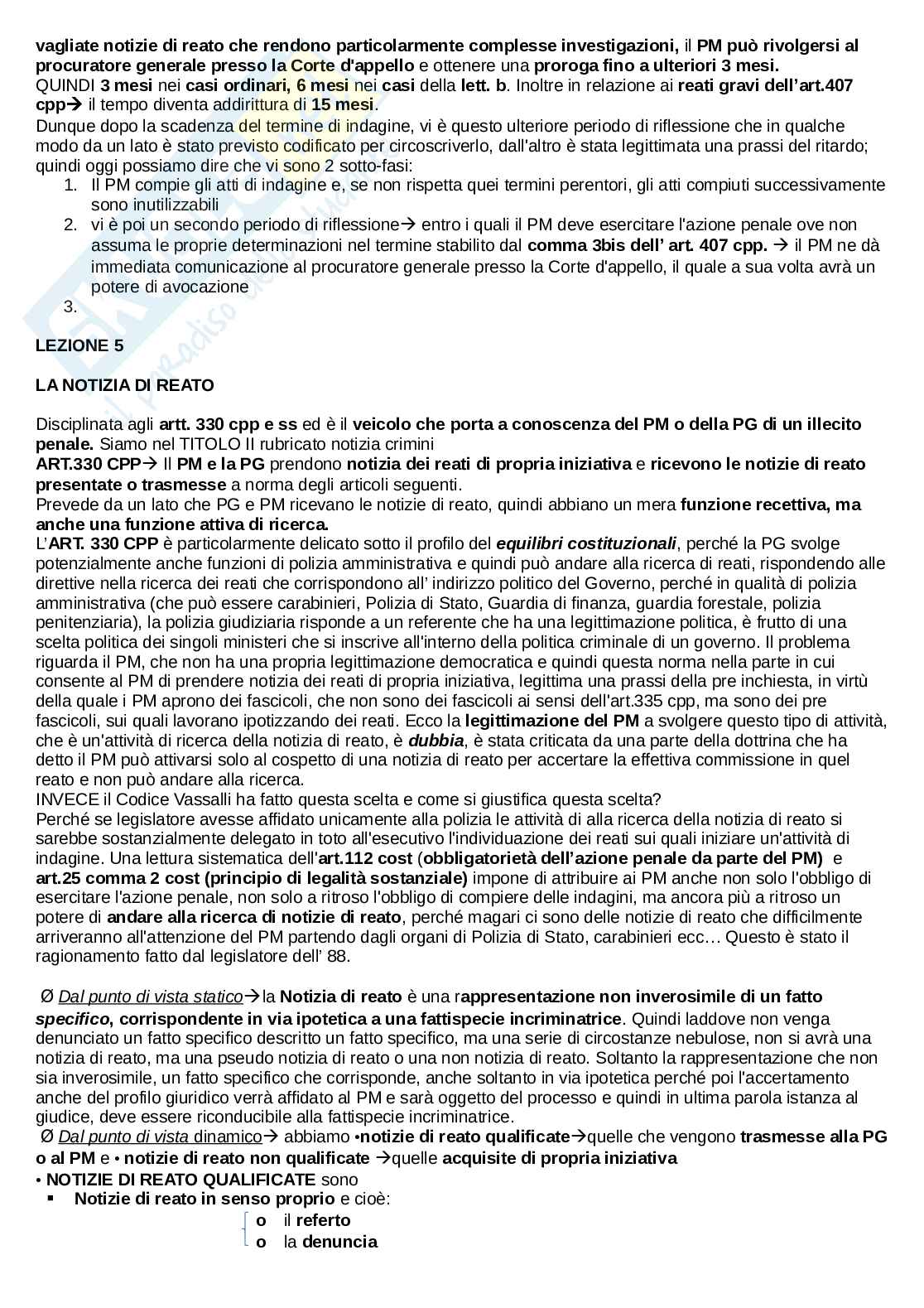 vagliate notizie di reato che rendono particolarmente complesse investigazioni, il PM può rivolgersi al procuratore generale presso la Corte d'appello e ottenere una proroga fino a ulteriori 3 mesi.
QUINDI 3 mesi nei casi ordinari, 6 mesi nei casi della lett. b. Inoltre in relazione ai reati gravi dell'art.407 cpp→ il tempo diventa addirittura di 15 mesi.
Dunque dopo la scadenza del termine di indagine, vi è questo ulteriore periodo di riflessione che in qualche modo da un lato è stato previsto codificato per circoscriverlo, dall'altro è stata legittimata una prassi del ritardo; quindi oggi possiamo dire che vi sono 2 sotto-fasi:
1. Il PM compie gli atti di indagine e, se non rispetta quei termini perentori, gli atti compiuti successivamente sono inutilizzabili
2. vi è poi un secondo periodo di riflessione→ entro i quali il PM deve esercitare l'azione penale ove non assuma le proprie determinazioni nel termine stabilito dal comma 3bis dell' art. 407 cpp. → il PM ne dà immediata comunicazione al procuratore generale presso la Corte d'appello, il quale a sua volta avrà un potere di avocazione
3.

LEZIONE 5

LA NOTIZIA DI REATO

Disciplinata agli artt. 330 cpp e ss ed è il veicolo che porta a conoscenza del PM o della PG di un illecito penale. Siamo nel TITOLO II rubricato notizia crimini
ART.330 CPP→ Il PM e la PG prendono notizia dei reati di propria iniziativa e ricevono le notizie di reato presentate o trasmesse a norma degli articoli seguenti.
Prevede da un lato che PG e PM ricevano le notizie di reato, quindi abbiano un mera funzione recettiva, ma anche una funzione attiva di ricerca.
L'ART. 330 CPP è particolarmente delicato sotto il profilo del equilibri costituzionali, perché la PG svolge potenzialmente anche funzioni di polizia amministrativa e quindi può andare alla ricerca di reati, rispondendo alle direttive nella ricerca dei reati che corrispondono all' indirizzo politico del Governo, perché in qualità di polizia amministrativa (che può essere carabinieri, Polizia di Stato, Guardia di finanza, guardia forestale, polizia penitenziaria), la polizia giudiziaria risponde a un referente che ha una legittimazione politica, è frutto di una scelta politica dei singoli ministeri che si inscrive all'interno della politica criminale di un governo. Il problema riguarda il PM, che non ha una propria legittimazione democratica e quindi questa norma nella parte in cui consente al PM di prendere notizia dei reati di propria iniziativa, legittima una prassi della pre inchiesta, in virtù della quale i PM aprono dei fascicoli, che non sono dei fascicoli ai sensi dell'art.335 cpp, ma sono dei pre fascicoli, sui quali lavorano ipotizzando dei reati. Ecco la legittimazione del PM a svolgere questo tipo di attività, che è un'attività di ricerca della notizia di reato, è dubbia, è stata criticata da una parte della dottrina che ha detto il PM può attivarsi solo al cospetto di una notizia di reato per accertare la effettiva commissione in quel reato e non può andare alla ricerca.
INVECE il Codice Vassalli ha fatto questa scelta e come si giustifica questa scelta?
Perché se legislatore avesse affidato unicamente alla polizia le attività di alla ricerca della notizia di reato si sarebbe sostanzialmente delegato in toto all'esecutivo l'individuazione dei reati sui quali iniziare un'attività di indagine. Una lettura sistematica dell'art.112 cost (obbligatorietà dell'azione penale da parte del PM) e art.25 comma 2 cost (principio di legalità sostanziale) impone di attribuire ai PM anche non solo l'obbligo di esercitare l'azione penale, non solo a ritroso l'obbligo di compiere delle indagini, ma ancora più a ritroso un potere di andare alla ricerca di notizie di reato, perché magari ci sono delle notizie di reato che difficilmente arriveranno all'attenzione del PM partendo dagli organi di Polizia di Stato, carabinieri ecc… Questo è stato il ragionamento fatto dal legislatore dell' 88.

Ø Dal punto di vista statico→la Notizia di reato è una rappresentazione non inverosimile di un fatto specifico, corrispondente in via ipotetica a una fattispecie incriminatrice. Quindi laddove non venga denunciato un fatto specifico descritto un fatto specifico, ma una serie di circostanze nebulose, non si avrà una notizia di reato, ma una pseudo notizia di reato o una non notizia di reato. Soltanto la rappresentazione che non sia inverosimile, un fatto specifico che corrisponde, anche soltanto in via ipotetica perché poi l'accertamento anche del profilo giuridico verrà affidato al PM e sarà oggetto del processo e quindi in ultima parola istanza al giudice, deve essere riconducibile alla fattispecie incriminatrice.
Ø Dal punto di vista dinamico→ abbiamo •notizie di reato qualificate→quelle che vengono trasmesse alla PG o al PM e • notizie di reato non qualificate →quelle acquisite di propria iniziativa
• NOTIZIE DI REATO QUALIFICATE sono
▪ Notizie di reato in senso proprio e cioè:
o il referto
o la denuncia